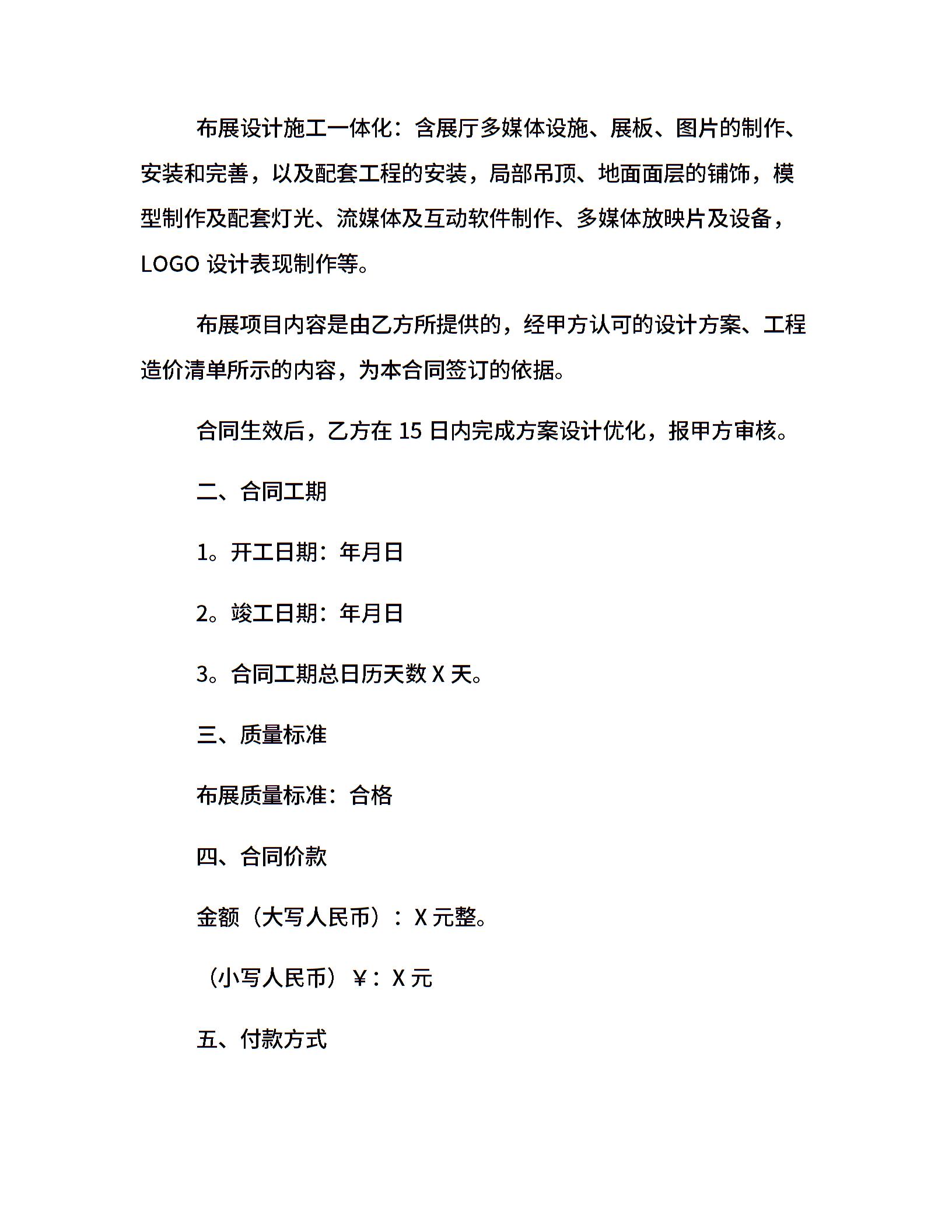 布展设计施工一体化：含展厅多媒体设施、展板、图片的制作、安装和完善，以及配套工程的安装，局部吊顶、地面面层的铺饰，模型制作及配套灯光、流媒体及互动软件制作、多媒体放映片及设备，LOGO 设计表现制作等。

布展项目内容是由乙方所提供的，经甲方认可的设计方案、工程造价清单所示的内容，为本合同签订的依据。

合同生效后，乙方在 15 日内完成方案设计优化，报甲方审核。

二、合同工期

1。开工日期：年月日

2。竣工日期：年月日

3。合同工期总日历天数 X 天。

三、质量标准

布展质量标准：合格

四、合同价款

金额（大写人民币）：X 元整。

（小写人民币）￥：X 元

五、付款方式